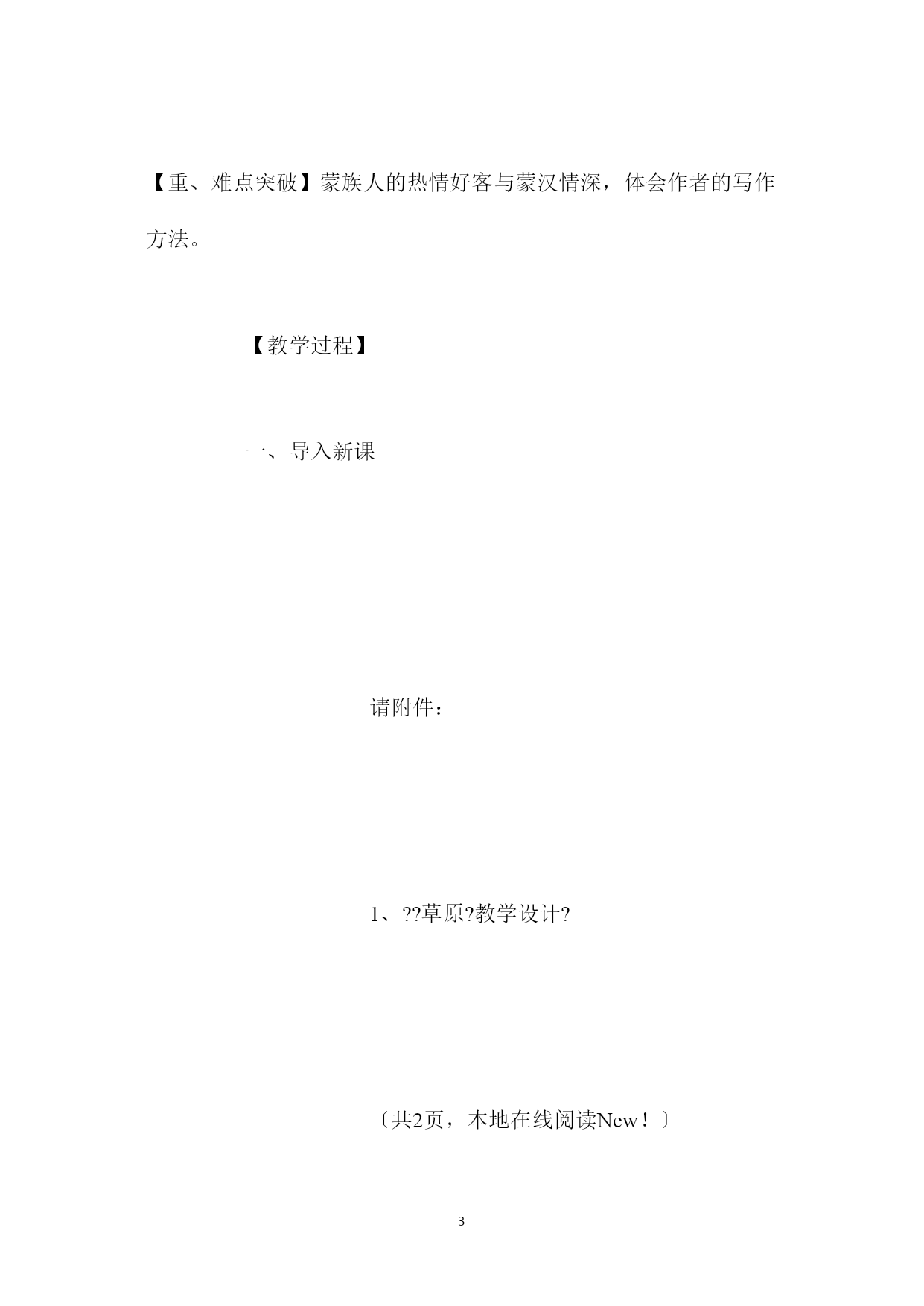 【重、难点突破】蒙族人的热情好客与蒙汉情深，体会作者的写作方法。

【教学过程】

一、导入新课

请附件：

1、??草原?教学设计?

〔共2页，本地在线阅读New！〕

3